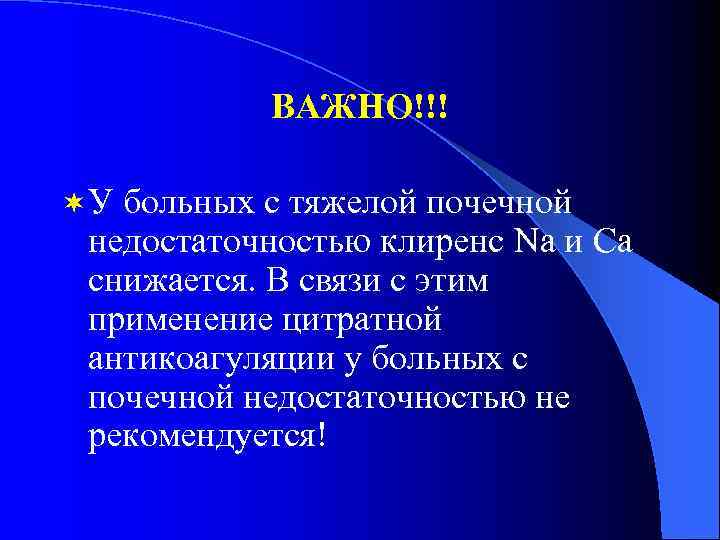 ВАЖНО!!!

У больных с тяжелой почечной недостаточностью клиренс Na и Ca снижается. В связи с этим применение цитратной антикоагуляции у больных с почечной недостаточностью не рекомендуется!